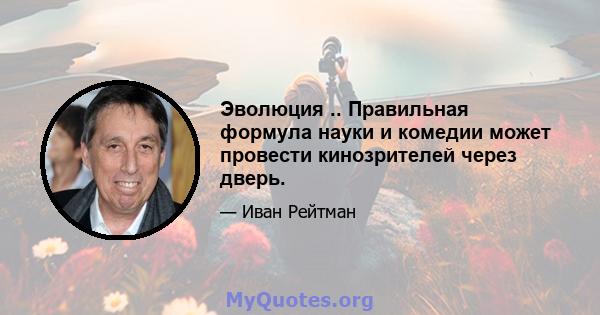 Эволюция .. Правильная формула науки и комедии может провести кинозрителей через дверь.

— Иван Рейтман

MyQuotes.org